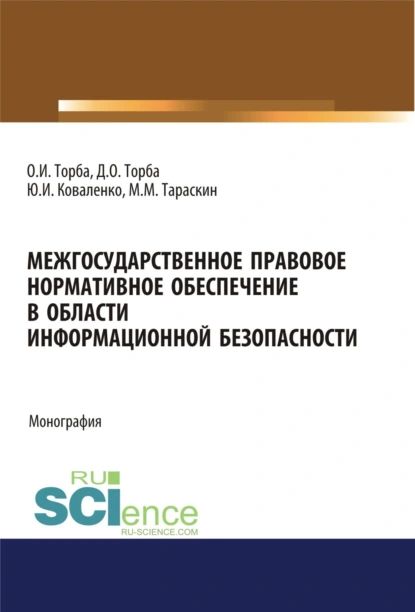 О.И. Торба, Д.О. Торба
Ю.И. Коваленко, М.М. Тараскин

МЕЖГОСУДАРСТВЕННОЕ ПРАВОВОЕ НОРМАТИВНОЕ ОБЕСПЕЧЕНИЕ В ОБЛАСТИ ИНФОРМАЦИОННОЙ БЕЗОПАСНОСТИ

Монография

RU SCIence
RU-SCIENCE.COM